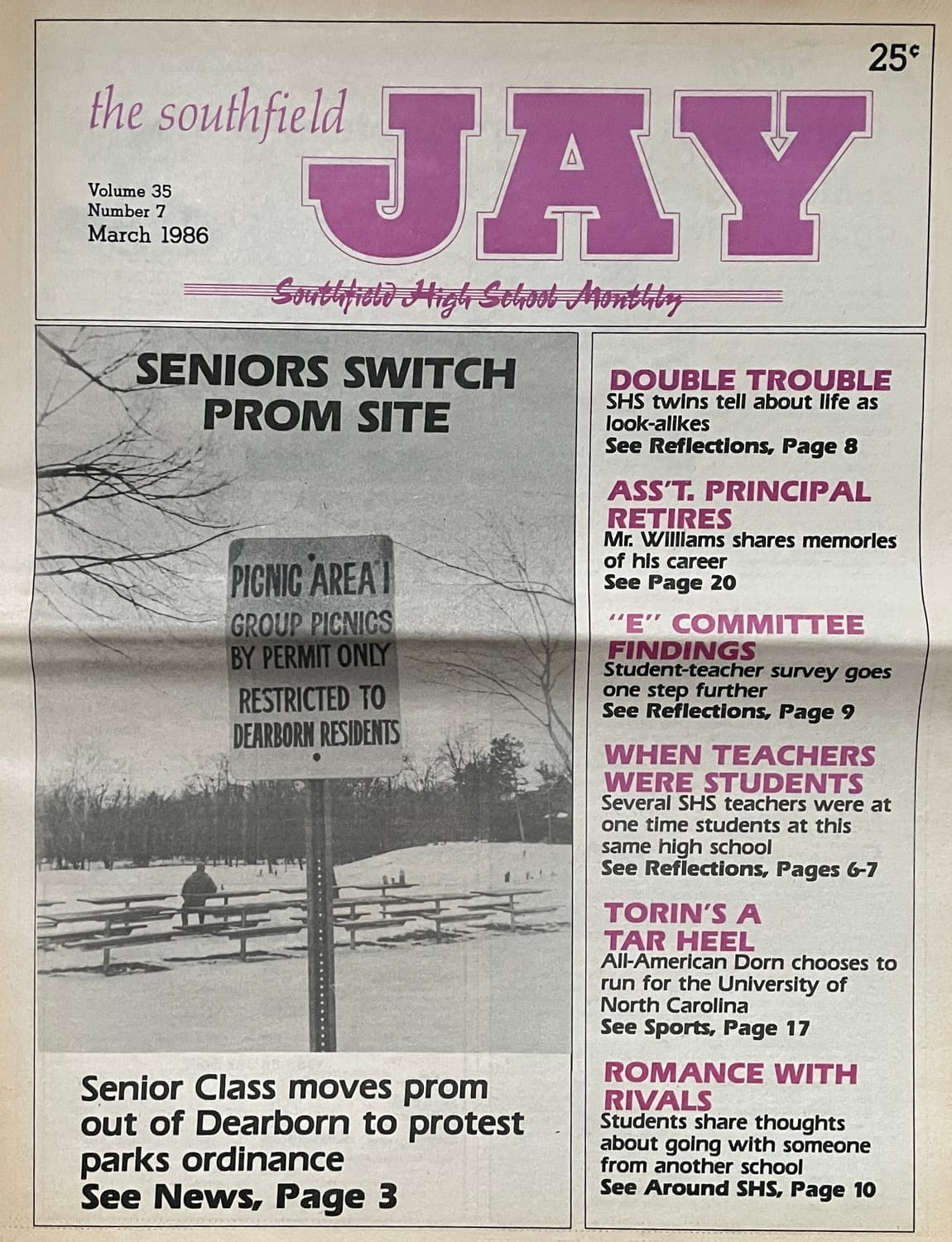 25¢

the southfield JAY

Volume 35
Number 7
March 1986

Southfield High School Monthly

SENIORS SWITCH PROM SITE

PICNIC AREA 1
GROUP PICNICS BY PERMIT ONLY
RESTRICTED TO DEARBORN RESIDENTS

Senior Class moves prom out of Dearborn to protest parks ordinance
See News, Page 3

DOUBLE TROUBLE
SHS twins tell about life as look-alikes
See Reflections, Page 8

ASS'T. PRINCIPAL RETIRES
Mr. Williams shares memories of his career
See Page 20

"E" COMMITTEE FINDINGS
Student-teacher survey goes one step further
See Reflections, Page 9

WHEN TEACHERS WERE STUDENTS
Several SHS teachers were at one time students at this same high school
See Reflections, Pages 6-7

TORIN'S A TAR HEEL
All-American Dorn chooses to run for the University of North Carolina
See Sports, Page 17

ROMANCE WITH RIVALS
Students share thoughts about going with someone from another school
See Around SHS, Page 10